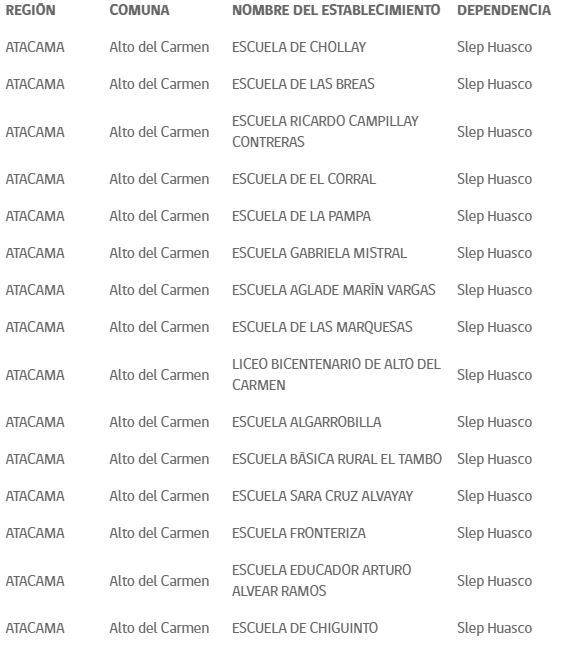 | REGIÓN | COMUNA | NOMBRE DEL ESTABLECIMIENTO | DEPENDENCIA |
|---|---|---|---|
| ATACAMA | Alto del Carmen | ESCUELA DE CHOLLAY | Slep Huasco |
| ATACAMA | Alto del Carmen | ESCUELA DE LAS BREAS | Slep Huasco |
| ATACAMA | Alto del Carmen | ESCUELA RICARDO CAMPILLAY CONTRERAS | Slep Huasco |
| ATACAMA | Alto del Carmen | ESCUELA DE EL CORRAL | Slep Huasco |
| ATACAMA | Alto del Carmen | ESCUELA DE LA PAMPA | Slep Huasco |
| ATACAMA | Alto del Carmen | ESCUELA GABRIELA MISTRAL | Slep Huasco |
| ATACAMA | Alto del Carmen | ESCUELA AGLADE MARÍN VARGAS | Slep Huasco |
| ATACAMA | Alto del Carmen | ESCUELA DE LAS MARQUESAS | Slep Huasco |
| ATACAMA | Alto del Carmen | LICEO BICENTENARIO DE ALTO DEL CARMEN | Slep Huasco |
| ATACAMA | Alto del Carmen | ESCUELA ALGARROBILLA | Slep Huasco |
| ATACAMA | Alto del Carmen | ESCUELA BÁSICA RURAL EL TAMBO | Slep Huasco |
| ATACAMA | Alto del Carmen | ESCUELA SARA CRUZ ALVAYAY | Slep Huasco |
| ATACAMA | Alto del Carmen | ESCUELA FRONTERIZA | Slep Huasco |
| ATACAMA | Alto del Carmen | ESCUELA EDUCADOR ARTURO ALVEAR RAMOS | Slep Huasco |
| ATACAMA | Alto del Carmen | ESCUELA DE CHIGUINTO | Slep Huasco |